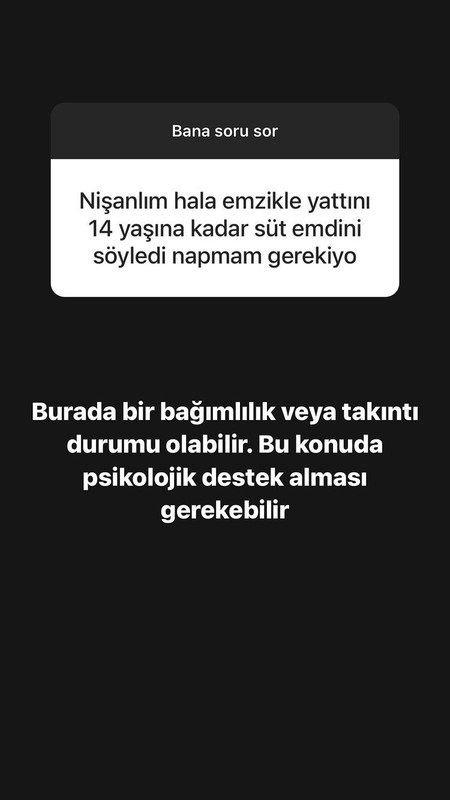 Bana soru sor

Nişanlım hala emzikle yattını 14 yaşına kadar süt emdini söyledi napmam gerekiyo

Burada bir bağımlılık veya takıntı durumu olabilir. Bu konuda psikolojik destek alması gerekebilir